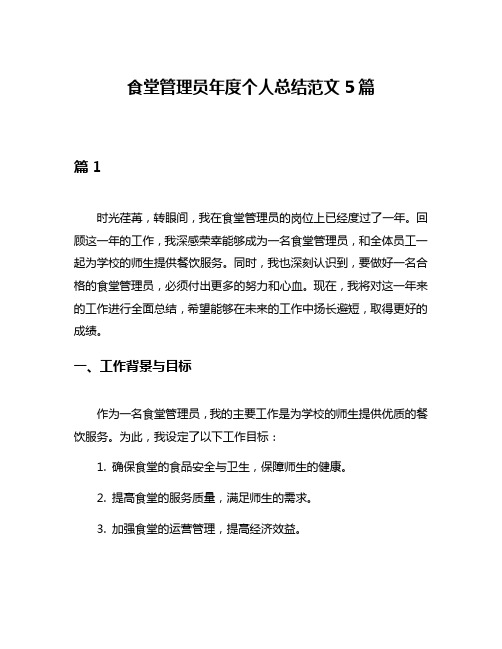 食堂管理员年度个人总结范文 5 篇

篇 1

时光荏苒，转眼间，我在食堂管理员的岗位上已经度过了一年。回顾这一年的工作，我深感荣幸能够成为一名食堂管理员，和全体员工一起为学校的师生提供餐饮服务。同时，我也深刻认识到，要做好一名合格的食堂管理员，必须付出更多的努力和心血。现在，我将对这一年来的工作进行全面总结，希望能够在未来的工作中扬长避短，取得更好的成绩。

一、工作背景与目标

作为一名食堂管理员，我的主要工作是为学校的师生提供优质的餐饮服务。为此，我设定了以下工作目标：

1. 确保食堂的食品安全与卫生，保障师生的健康。

2. 提高食堂的服务质量，满足师生的需求。

3. 加强食堂的运营管理，提高经济效益。